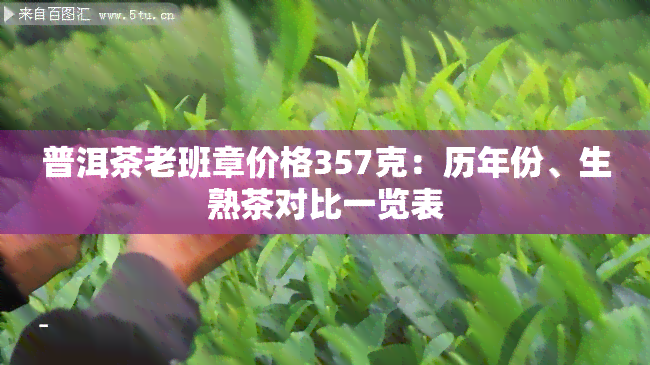 来自百图汇 www.5tu.cn

普洱茶老班章价格357克：历年份、生熟茶对比一览表